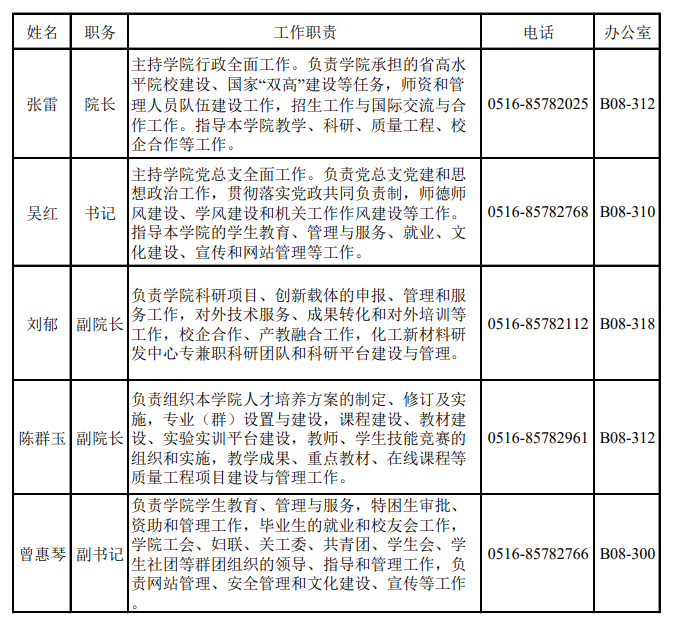 | 姓名 | 职务 | 工作职责 | 电话 | 办公室 |
|---|---|---|---|---|
| 张雷 | 院长 | 主持学院行政全面工作。负责学院承担的省高水平院校建设、国家“双高”建设等任务，师资和管理人员队伍建设工作，招生工作与国际交流与合作工作。指导本学院教学、科研、质量工程、校企合作等工作。 | 0516-85782025 | B08-312 |
| 吴红 | 书记 | 主持学院党总支全面工作。负责党总支党建和思想政治工作，贯彻落实党政共同负责制，师德师风建设、学风建设和机关工作作风建设等工作。指导本学院的学生教育、管理与服务、就业、文化建设、宣传和网站管理等工作。 | 0516-85782768 | B08-310 |
| 刘郁 | 副院长 | 负责学院科研项目、创新载体的申报、管理和服务工作，对外技术服务、成果转化和对外培训等工作，校企合作、产教融合工作，化工新材料研发中心专兼职科研团队和科研平台建设与管理。 | 0516-85782112 | B08-318 |
| 陈群玉 | 副院长 | 负责组织本学院人才培养方案的制定、修订及实施，专业（群）设置与建设，课程建设、教材建设、实验实训平台建设，教师、学生技能竞赛的组织和实施，教学成果、重点教材、在线课程等质量工程项目建设与管理工作。 | 0516-85782961 | B08-312 |
| 曾惠琴 | 副书记 | 负责学院学生教育、管理与服务，特困生审批、资助和管理工作，毕业生的就业和校友会工作，学院工会、妇联、关工委、共青团、学生会、学生社团等群团组织的领导、指导和管理工作，负责网站管理、安全管理和文化建设、宣传等工作。 | 0516-85782766 | B08-300 |